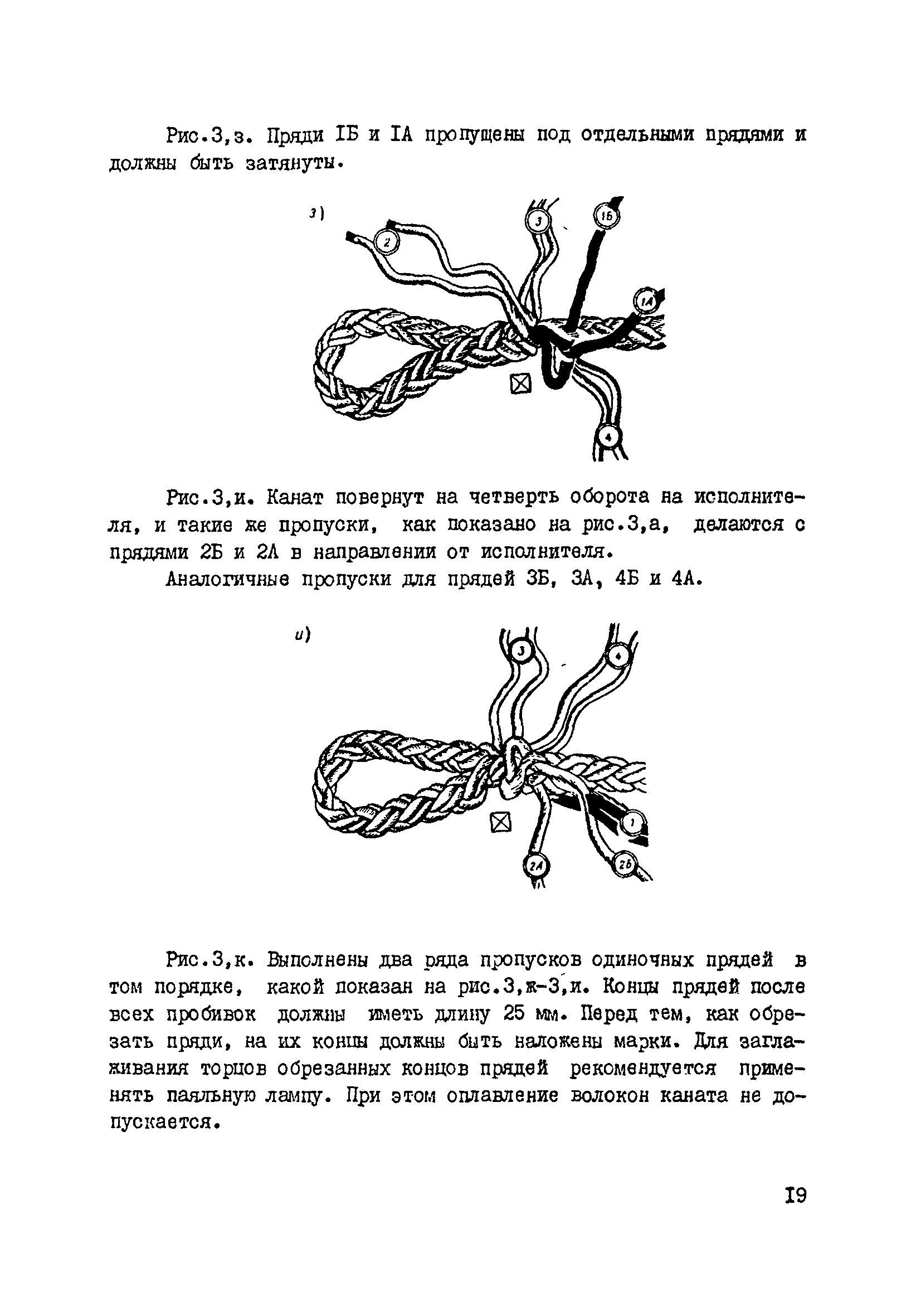 Рис.3,з. Пряди IБ и IА пропущены под отдельными прядями и должны быть затянуты.

з)

2

3

1Б

1А

4

Рис.3,и. Канат повернут на четверть оборота на исполнителя, и такие же пропуски, как показано на рис.3,а, делаются с прядями 2Б и 2А в направлении от исполнителя.

Аналогичные пропуски для прядей 3Б, 3А, 4Б и 4А.

и)

3

4

1

2А

2Б

Рис.3,к. Выполнены два ряда пропусков одиночных прядей в том порядке, какой показан на рис.3,ж-3,и. Концы прядей после всех пробивок должны иметь длину 25 мм. Перед тем, как обрезать пряди, на их концы должны быть наложены марки. Для заглаживания торцов обрезанных концов прядей рекомендуется применять паяльную лампу. При этом оплавление волокон каната не допускается.

I9